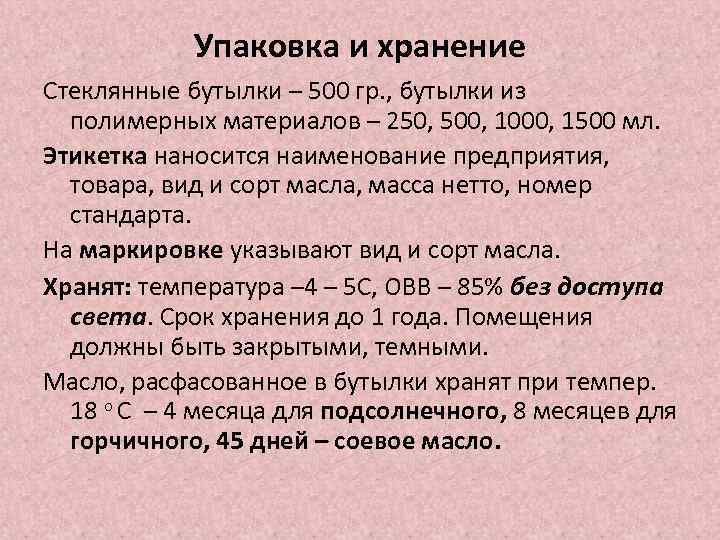 Упаковка и хранение

Стеклянные бутылки – 500 гр., бутылки из полимерных материалов – 250, 500, 1000, 1500 мл.

Этикетка наносится наименование предприятия, товара, вид и сорт масла, масса нетто, номер стандарта.

На маркировке указывают вид и сорт масла.

Хранят: температура –4 – 5С, ОВВ – 85% без доступа света. Срок хранения до 1 года. Помещения должны быть закрытыми, темными.

Масло, расфасованное в бутылки хранят при темпер. 18 °С – 4 месяца для подсолнечного, 8 месяцев для горчичного, 45 дней – соевое масло.